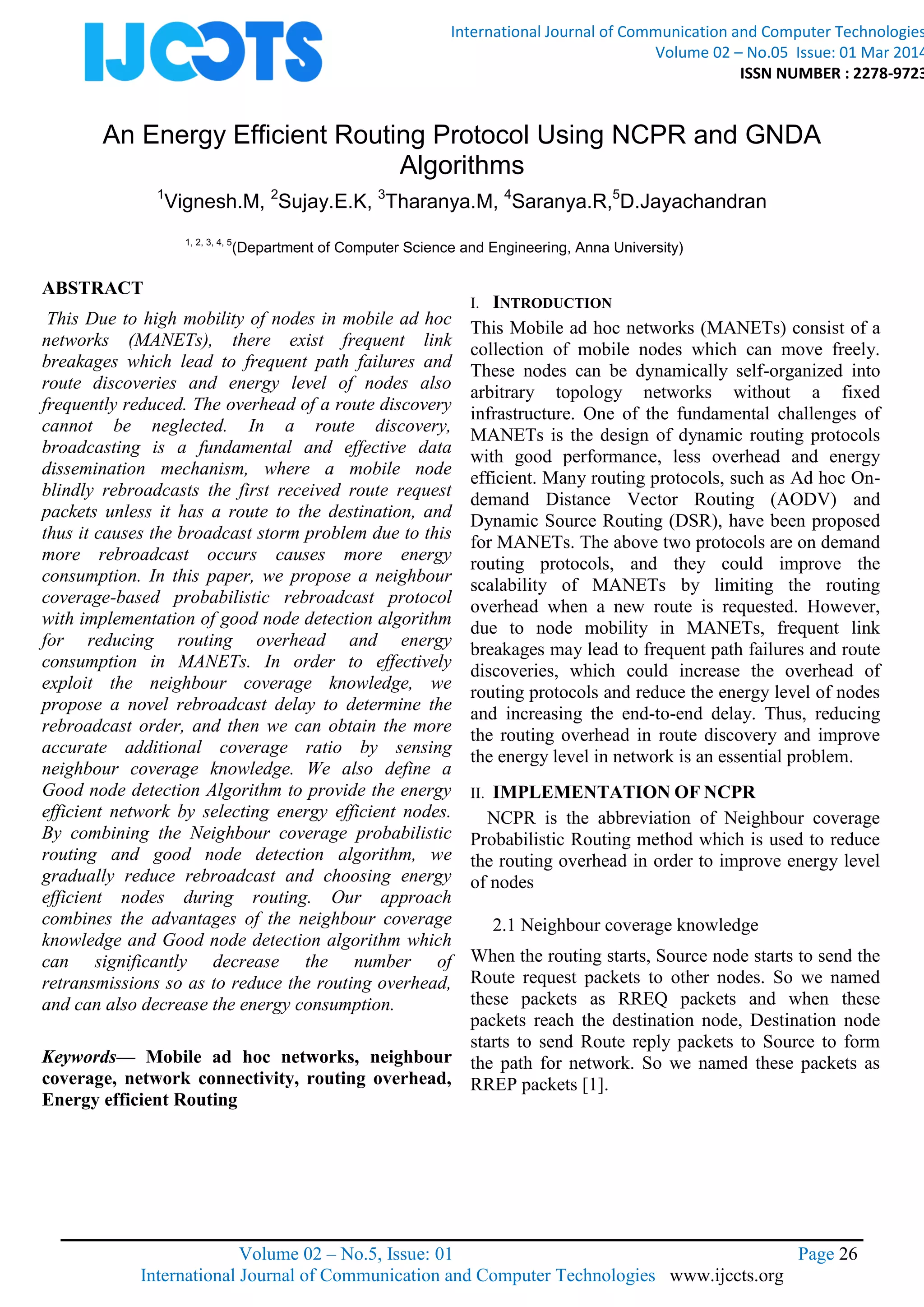 IJCCTS

International Journal of Communication and Computer Technologies
Volume 02 – No.05 Issue: 01 Mar 2014
ISSN NUMBER : 2278-9723

An Energy Efficient Routing Protocol Using NCPR and GNDA Algorithms

$^1$Vignesh.M, $^2$Sujay.E.K, $^3$Tharanya.M, $^4$Saranya.R,$^5$D.Jayachandran

$^{1, 2, 3, 4, 5}$(Department of Computer Science and Engineering, Anna University)

ABSTRACT

This Due to high mobility of nodes in mobile ad hoc networks (MANETs), there exist frequent link breakages which lead to frequent path failures and route discoveries and energy level of nodes also frequently reduced. The overhead of a route discovery cannot be neglected. In a route discovery, broadcasting is a fundamental and effective data dissemination mechanism, where a mobile node blindly rebroadcasts the first received route request packets unless it has a route to the destination, and thus it causes the broadcast storm problem due to this more rebroadcast occurs causes more energy consumption. In this paper, we propose a neighbour coverage-based probabilistic rebroadcast protocol with implementation of good node detection algorithm for reducing routing overhead and energy consumption in MANETs. In order to effectively exploit the neighbour coverage knowledge, we propose a novel rebroadcast delay to determine the rebroadcast order, and then we can obtain the more accurate additional coverage ratio by sensing neighbour coverage knowledge. We also define a Good node detection Algorithm to provide the energy efficient network by selecting energy efficient nodes. By combining the Neighbour coverage probabilistic routing and good node detection algorithm, we gradually reduce rebroadcast and choosing energy efficient nodes during routing. Our approach combines the advantages of the neighbour coverage knowledge and Good node detection algorithm which can significantly decrease the number of retransmissions so as to reduce the routing overhead, and can also decrease the energy consumption.

Keywords— Mobile ad hoc networks, neighbour coverage, network connectivity, routing overhead, Energy efficient Routing

I. INTRODUCTION

This Mobile ad hoc networks (MANETs) consist of a collection of mobile nodes which can move freely. These nodes can be dynamically self-organized into arbitrary topology networks without a fixed infrastructure. One of the fundamental challenges of MANETs is the design of dynamic routing protocols with good performance, less overhead and energy efficient. Many routing protocols, such as Ad hoc On-demand Distance Vector Routing (AODV) and Dynamic Source Routing (DSR), have been proposed for MANETs. The above two protocols are on demand routing protocols, and they could improve the scalability of MANETs by limiting the routing overhead when a new route is requested. However, due to node mobility in MANETs, frequent link breakages may lead to frequent path failures and route discoveries, which could increase the overhead of routing protocols and reduce the energy level of nodes and increasing the end-to-end delay. Thus, reducing the routing overhead in route discovery and improve the energy level in network is an essential problem.

II. IMPLEMENTATION OF NCPR

NCPR is the abbreviation of Neighbour coverage Probabilistic Routing method which is used to reduce the routing overhead in order to improve energy level of nodes

2.1 Neighbour coverage knowledge

When the routing starts, Source node starts to send the Route request packets to other nodes. So we named these packets as RREQ packets and when these packets reach the destination node, Destination node starts to send Route reply packets to Source to form the path for network. So we named these packets as RREP packets [1].

Volume 02 – No.5, Issue: 01 Page 26
International Journal of Communication and Computer Technologies www.ijccts.org